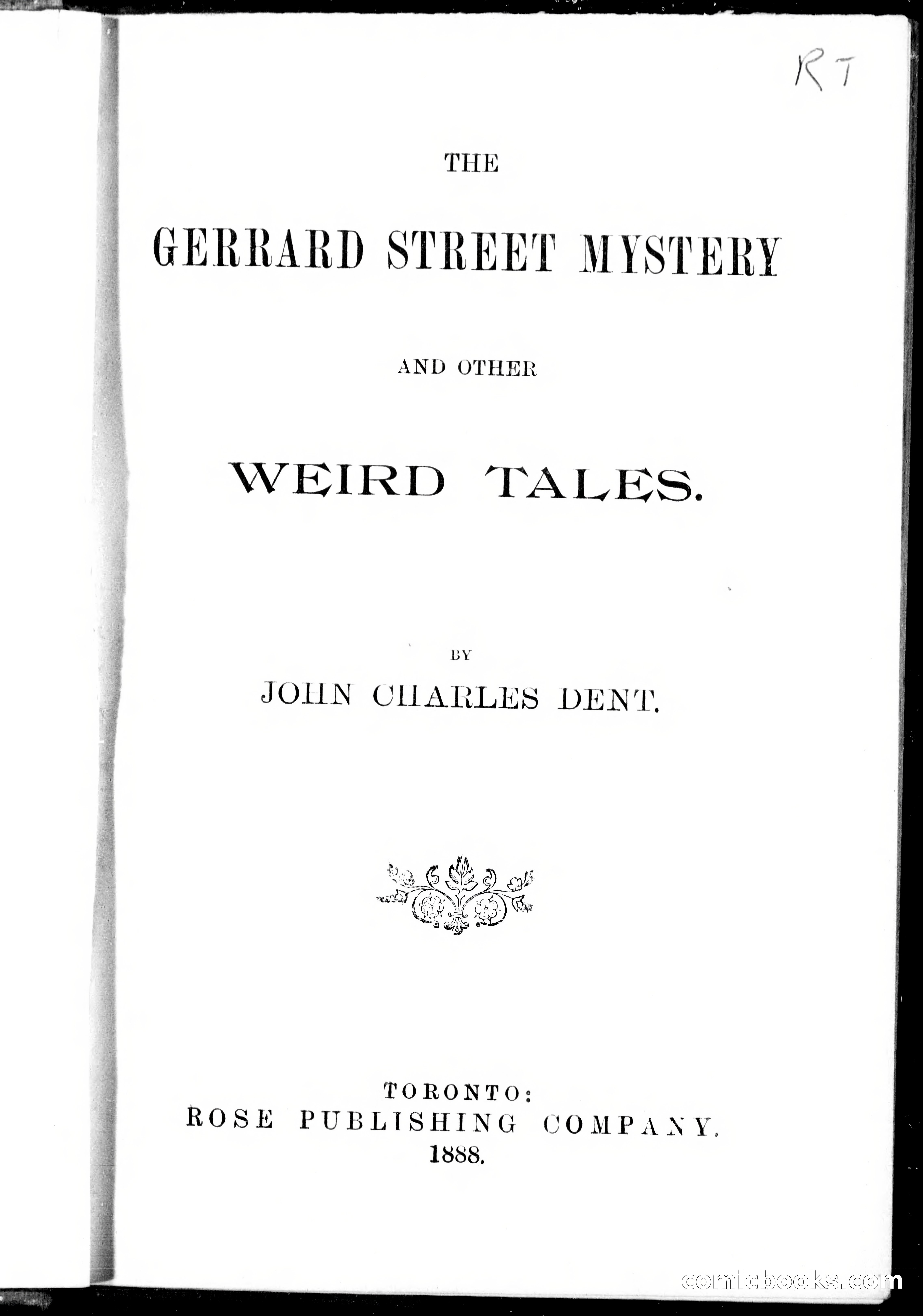 RT

THE

GERRARD STREET MYSTERY

AND OTHER

WEIRD TALES.

BY

JOHN CHARLES DENT.

TORONTO:
ROSE PUBLISHING COMPANY.
1888.

comicbooks.com